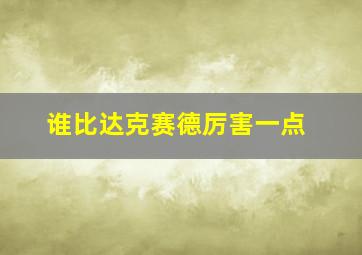 谁比达克赛德厉害一点